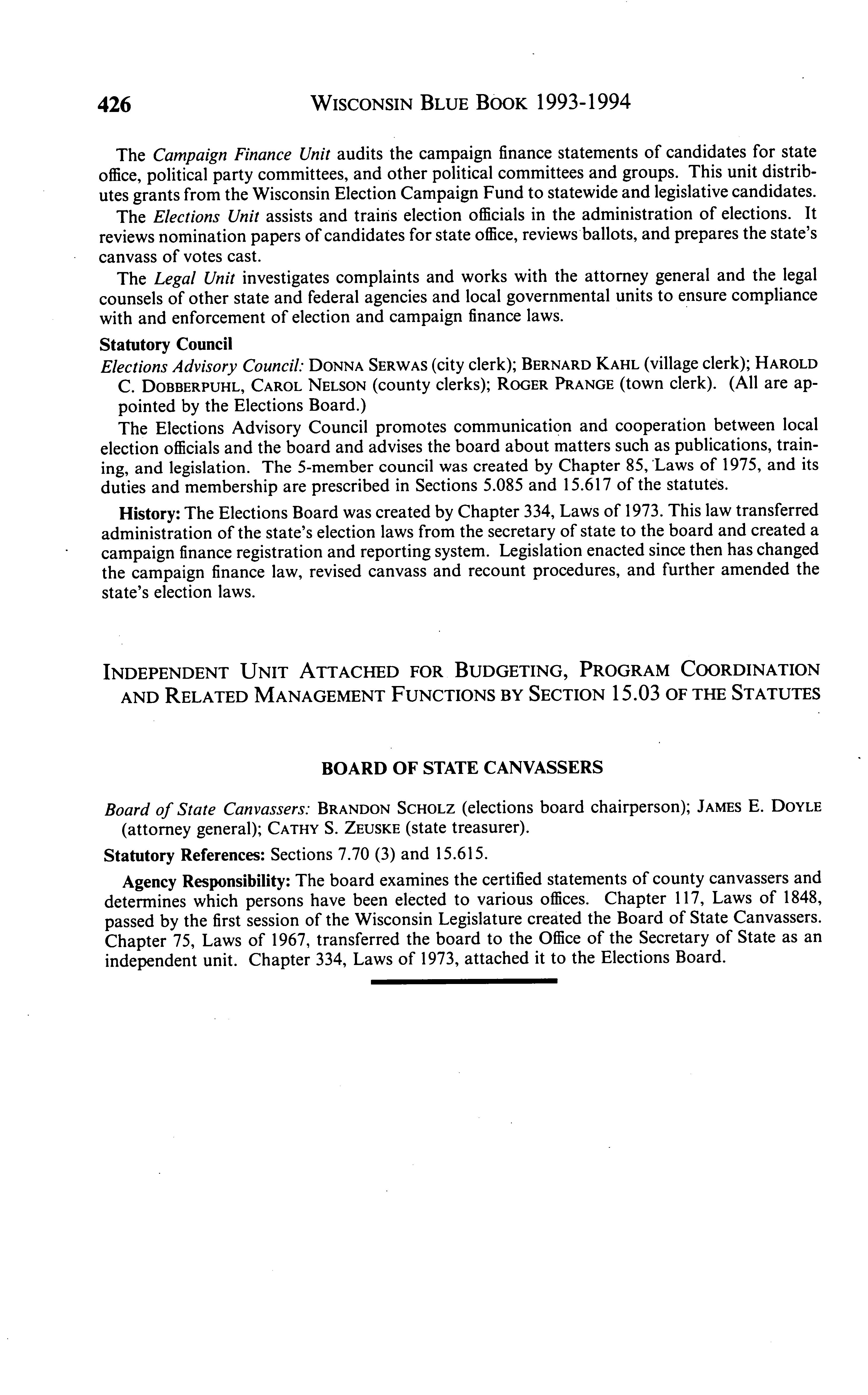 426 WISCONSIN BLUE BOOK 1993-1994

The Campaign Finance Unit audits the campaign finance statements of candidates for state office, political party committees, and other political committees and groups. This unit distributes grants from the Wisconsin Election Campaign Fund to statewide and legislative candidates.

The Elections Unit assists and trains election officials in the administration of elections. It reviews nomination papers of candidates for state office, reviews ballots, and prepares the state's canvass of votes cast.

The Legal Unit investigates complaints and works with the attorney general and the legal counsels of other state and federal agencies and local governmental units to ensure compliance with and enforcement of election and campaign finance laws.

Statutory Council

Elections Advisory Council: DONNA SERWAS (city clerk); BERNARD KAHL (village clerk); HAROLD C. DOBBERPUHL, CAROL NELSON (county clerks); ROGER PRANGE (town clerk). (All are appointed by the Elections Board.)

The Elections Advisory Council promotes communication and cooperation between local election officials and the board and advises the board about matters such as publications, training, and legislation. The 5-member council was created by Chapter 85, Laws of 1975, and its duties and membership are prescribed in Sections 5.085 and 15.617 of the statutes.

History: The Elections Board was created by Chapter 334, Laws of 1973. This law transferred administration of the state's election laws from the secretary of state to the board and created a campaign finance registration and reporting system. Legislation enacted since then has changed the campaign finance law, revised canvass and recount procedures, and further amended the state's election laws.

INDEPENDENT UNIT ATTACHED FOR BUDGETING, PROGRAM COORDINATION AND RELATED MANAGEMENT FUNCTIONS BY SECTION 15.03 OF THE STATUTES

BOARD OF STATE CANVASSERS

Board of State Canvassers: BRANDON SCHOLZ (elections board chairperson); JAMES E. DOYLE (attorney general); CATHY S. ZEUSKE (state treasurer).

Statutory References: Sections 7.70 (3) and 15.615.

Agency Responsibility: The board examines the certified statements of county canvassers and determines which persons have been elected to various offices. Chapter 117, Laws of 1848, passed by the first session of the Wisconsin Legislature created the Board of State Canvassers. Chapter 75, Laws of 1967, transferred the board to the Office of the Secretary of State as an independent unit. Chapter 334, Laws of 1973, attached it to the Elections Board.